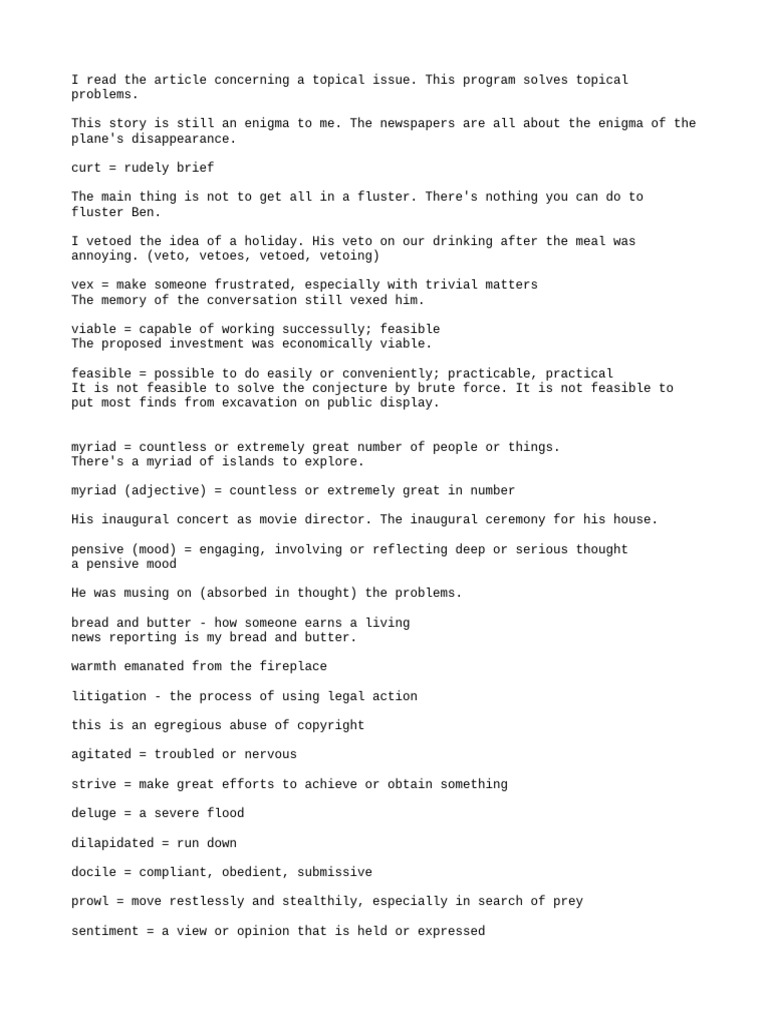 I read the article concerning a topical issue. This program solves topical problems.

This story is still an enigma to me. The newspapers are all about the enigma of the plane's disappearance.

curt = rudely brief

The main thing is not to get all in a fluster. There's nothing you can do to fluster Ben.

I vetoed the idea of a holiday. His veto on our drinking after the meal was annoying. (veto, vetoes, vetoed, vetoing)

vex = make someone frustrated, especially with trivial matters
The memory of the conversation still vexed him.

viable = capable of working successully; feasible
The proposed investment was economically viable.

feasible = possible to do easily or conveniently; practicable, practical
It is not feasible to solve the conjecture by brute force. It is not feasible to put most finds from excavation on public display.

myriad = countless or extremely great number of people or things.
There's a myriad of islands to explore.

myriad (adjective) = countless or extremely great in number

His inaugural concert as movie director. The inaugural ceremony for his house.

pensive (mood) = engaging, involving or reflecting deep or serious thought
a pensive mood

He was musing on (absorbed in thought) the problems.

bread and butter - how someone earns a living
news reporting is my bread and butter.

warmth emanated from the fireplace

litigation - the process of using legal action

this is an egregious abuse of copyright

agitated = troubled or nervous

strive = make great efforts to achieve or obtain something

deluge = a severe flood

dilapidated = run down

docile = compliant, obedient, submissive

prowl = move restlessly and stealthily, especially in search of prey

sentiment = a view or opinion that is held or expressed